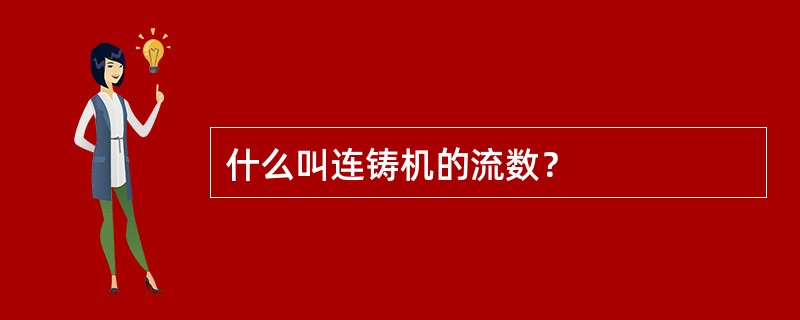 什么叫连铸机的流数？